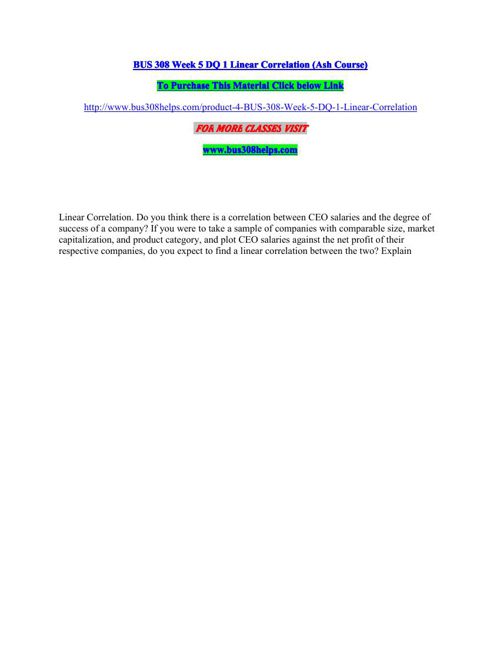 BUS 308 Week 5 DQ 1 Linear Correlation (Ash Course)

To Purchase This Material Click below Link

http://www.bus308helps.com/product-4-BUS-308-Week-5-DQ-1-Linear-Correlation

FOR MORE CLASSES VISIT

www.bus308helps.com

Linear Correlation. Do you think there is a correlation between CEO salaries and the degree of success of a company? If you were to take a sample of companies with comparable size, market capitalization, and product category, and plot CEO salaries against the net profit of their respective companies, do you expect to find a linear correlation between the two? Explain